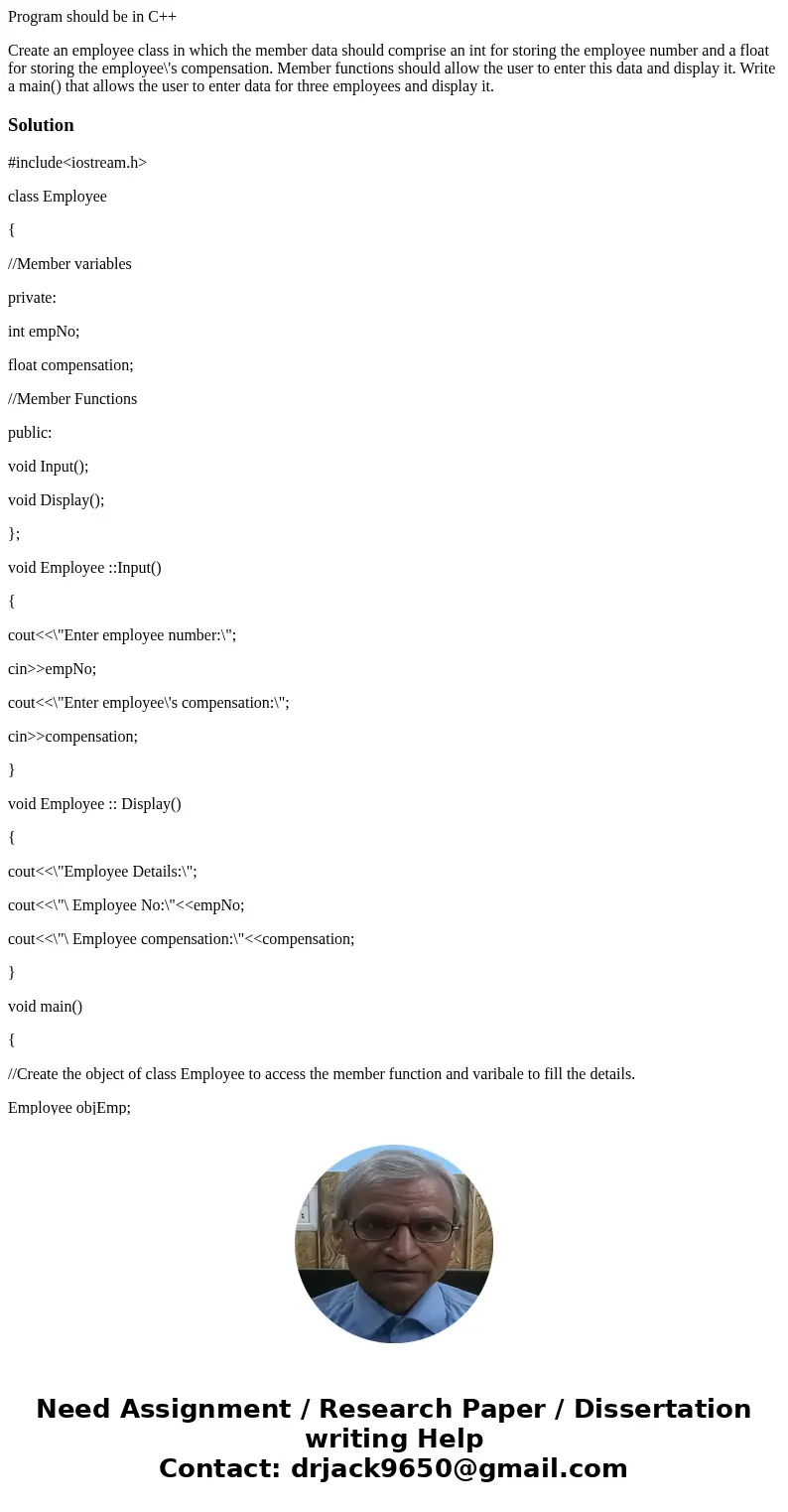 Program should be in C++

Create an employee class in which the member data should comprise an int for storing the employee number and a float for storing the employee\'s compensation. Member functions should allow the user to enter this data and display it. Write a main() that allows the user to enter data for three employees and display it.

Solution

#include<iostream.h>

class Employee

{

//Member variables

private:

int empNo;

float compensation;

//Member Functions

public:

void Input();

void Display();

};

void Employee ::Input()

{

cout<<\"Enter employee number:\";

cin>>empNo;

cout<<\"Enter employee\'s compensation:\";

cin>>compensation;

}

void Employee :: Display()

{

cout<<\"Employee Details:\";

cout<<\"\ Employee No:\"<<empNo;

cout<<\"\ Employee compensation:\"<<compensation;

}

void main()

{

//Create the object of class Employee to access the member function and varibale to fill the details.

Employee objEmp;

Need Assignment / Research Paper / Dissertation writing Help
Contact: drjack9650@gmail.com